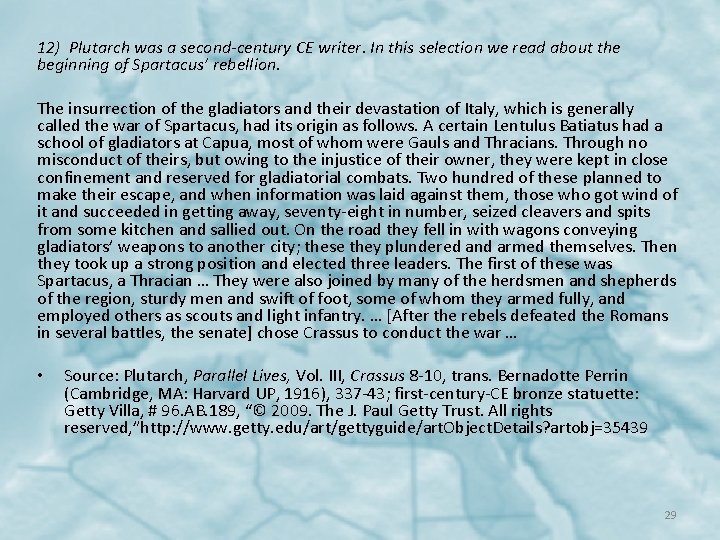 12) Plutarch was a second-century CE writer. In this selection we read about the beginning of Spartacus' rebellion.

The insurrection of the gladiators and their devastation of Italy, which is generally called the war of Spartacus, had its origin as follows. A certain Lentulus Batiatus had a school of gladiators at Capua, most of whom were Gauls and Thracians. Through no misconduct of theirs, but owing to the injustice of their owner, they were kept in close confinement and reserved for gladiatorial combats. Two hundred of these planned to make their escape, and when information was laid against them, those who got wind of it and succeeded in getting away, seventy-eight in number, seized cleavers and spits from some kitchen and sallied out. On the road they fell in with wagons conveying gladiators' weapons to another city; these they plundered and armed themselves. Then they took up a strong position and elected three leaders. The first of these was Spartacus, a Thracian … They were also joined by many of the herdsmen and shepherds of the region, sturdy men and swift of foot, some of whom they armed fully, and employed others as scouts and light infantry. … [After the rebels defeated the Romans in several battles, the senate] chose Crassus to conduct the war …

• Source: Plutarch, Parallel Lives, Vol. III, Crassus 8-10, trans. Bernadotte Perrin (Cambridge, MA: Harvard UP, 1916), 337-43; first-century-CE bronze statuette: Getty Villa, # 96.AB.189, "© 2009. The J. Paul Getty Trust. All rights reserved,"http://www.getty.edu/art/gettyguide/artObjectDetails?artobj=35439

29